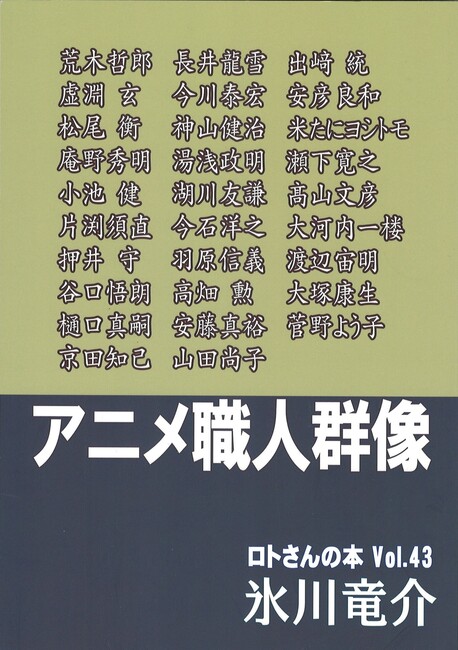 荒木哲郎
虚淵 玄
松尾 衡
庵野秀明
小池 健
片渕須直
押井 守
谷口悟朗
樋口真嗣
京田知己

長井龍雪
今川泰宏
神山健治
湯浅政明
湖川友謙
今石洋之
羽原信義
高畑 勲
安藤真裕
山田尚子

出﨑 統
安彦良和
米たにヨシトモ
瀬下寛之
高山文彦
大河内一楼
渡辺宙明
大塚康生
菅野よう子

アニメ職人群像

ロトさんの本 Vol.43
氷川竜介